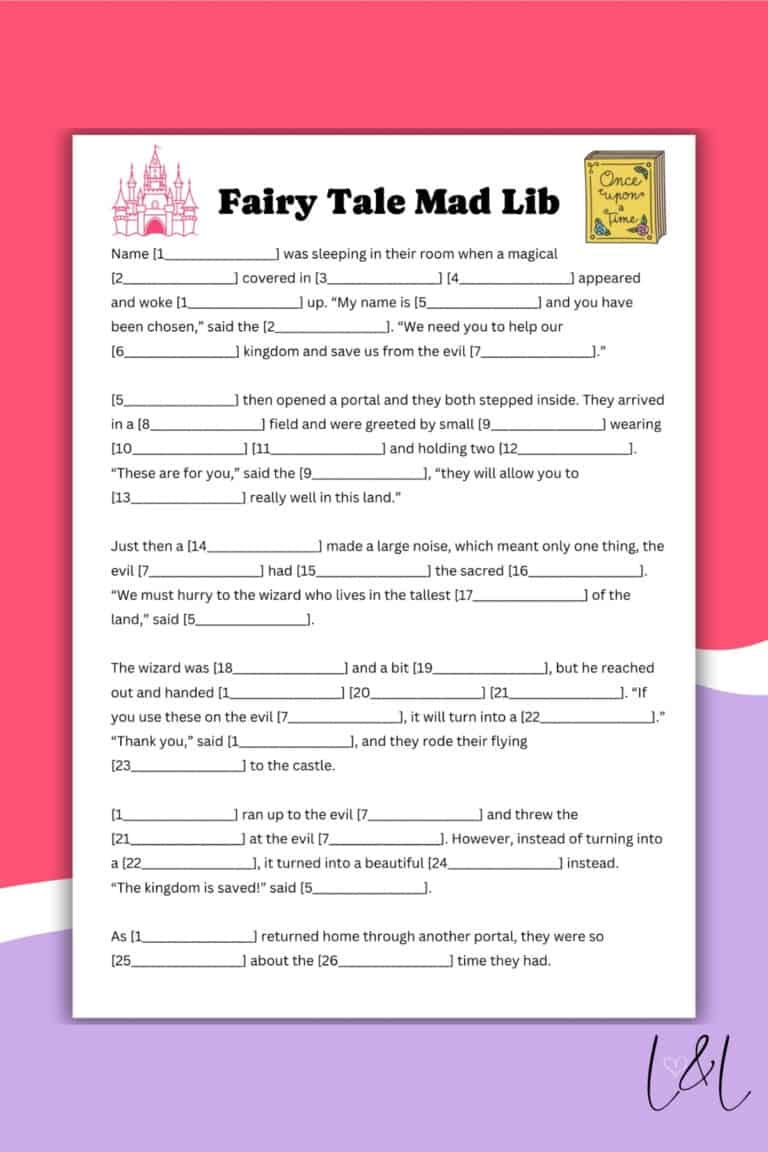 Fairy Tale Mad Lib

Once upon a Time

Name [1____] was sleeping in their room when a magical [2____] covered in [3____] [4____] appeared and woke [1____] up. "My name is [5____] and you have been chosen," said the [2____]. "We need you to help our [6____] kingdom and save us from the evil [7____]."

[5____] then opened a portal and they both stepped inside. They arrived in a [8____] field and were greeted by small [9____] wearing [10____] [11____] and holding two [12____]. "These are for you," said the [9____], "they will allow you to [13____] really well in this land."

Just then a [14____] made a large noise, which meant only one thing, the evil [7____] had [15____] the sacred [16____]. "We must hurry to the wizard who lives in the tallest [17____] of the land," said [5____].

The wizard was [18____] and a bit [19____], but he reached out and handed [1____] [20____] [21____]. "If you use these on the evil [7____], it will turn into a [22____]." "Thank you," said [1____], and they rode their flying [23____] to the castle.

[1____] ran up to the evil [7____] and threw the [21____] at the evil [7____]. However, instead of turning into a [22____], it turned into a beautiful [24____] instead. "The kingdom is saved!" said [5____].

As [1____] returned home through another portal, they were so [25____] about the [26____] time they had.

L&L